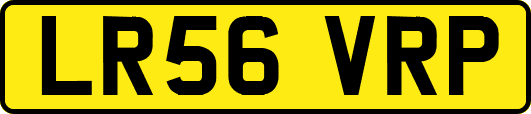 LR56 VRP